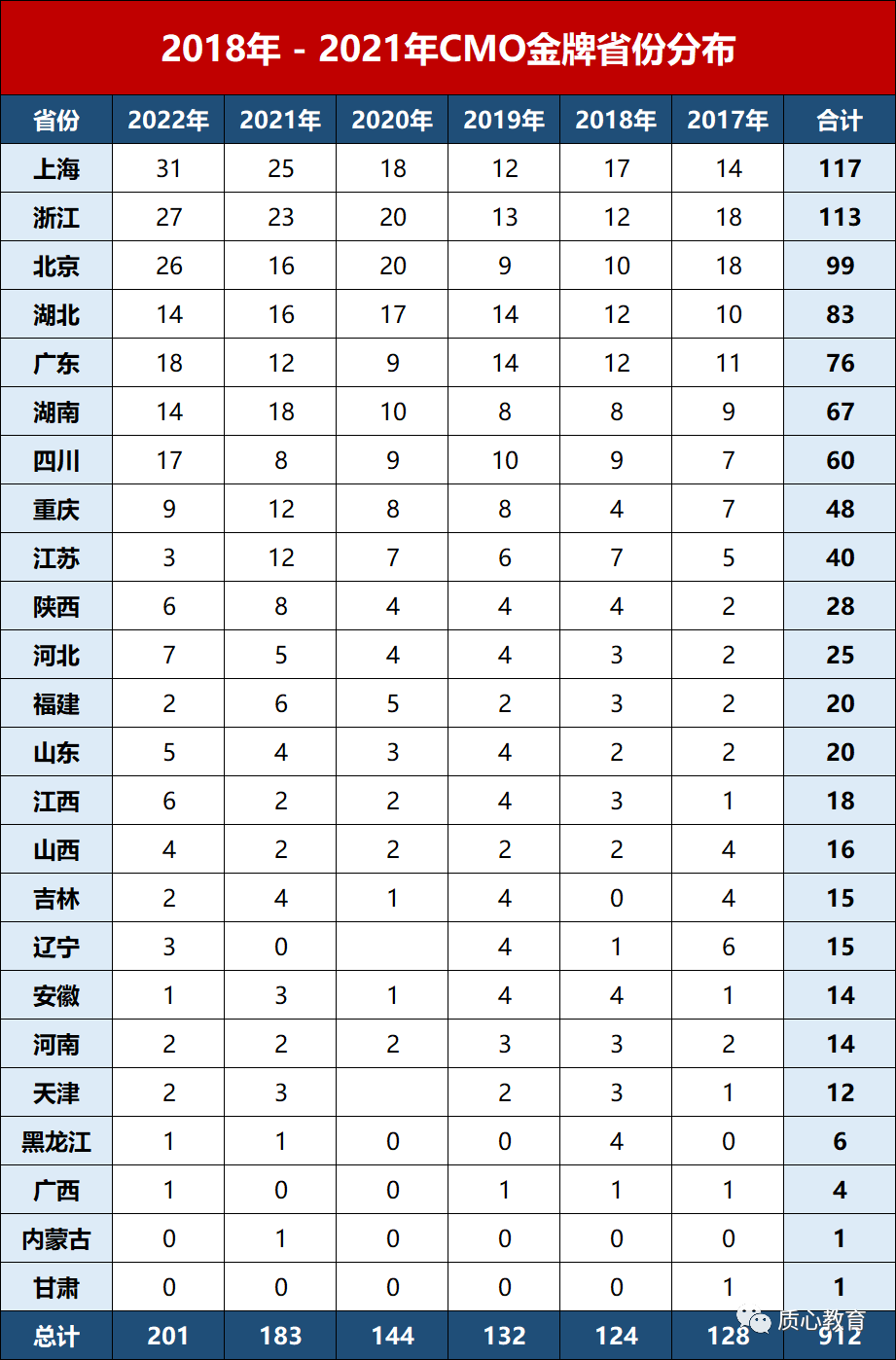 2018年 - 2021年CMO金牌省份分布

| 省份 | 2022年 | 2021年 | 2020年 | 2019年 | 2018年 | 2017年 | 合计 |
|---|---|---|---|---|---|---|---|
| 上海 | 31 | 25 | 18 | 12 | 17 | 14 | 117 |
| 浙江 | 27 | 23 | 20 | 13 | 12 | 18 | 113 |
| 北京 | 26 | 16 | 20 | 9 | 10 | 18 | 99 |
| 湖北 | 14 | 16 | 17 | 14 | 12 | 10 | 83 |
| 广东 | 18 | 12 | 9 | 14 | 12 | 11 | 76 |
| 湖南 | 14 | 18 | 10 | 8 | 8 | 9 | 67 |
| 四川 | 17 | 8 | 9 | 10 | 9 | 7 | 60 |
| 重庆 | 9 | 12 | 8 | 8 | 4 | 7 | 48 |
| 江苏 | 3 | 12 | 7 | 6 | 7 | 5 | 40 |
| 陕西 | 6 | 8 | 4 | 4 | 4 | 2 | 28 |
| 河北 | 7 | 5 | 4 | 4 | 3 | 2 | 25 |
| 福建 | 2 | 6 | 5 | 2 | 3 | 2 | 20 |
| 山东 | 5 | 4 | 3 | 4 | 2 | 2 | 20 |
| 江西 | 6 | 2 | 2 | 4 | 3 | 1 | 18 |
| 山西 | 4 | 2 | 2 | 2 | 2 | 4 | 16 |
| 吉林 | 2 | 4 | 1 | 4 | 0 | 4 | 15 |
| 辽宁 | 3 | 0 |  | 4 | 1 | 6 | 15 |
| 安徽 | 1 | 3 | 1 | 4 | 4 | 1 | 14 |
| 河南 | 2 | 2 | 2 | 3 | 3 | 2 | 14 |
| 天津 | 2 | 3 |  | 2 | 3 | 1 | 12 |
| 黑龙江 | 1 | 1 | 0 | 0 | 4 | 0 | 6 |
| 广西 | 1 | 0 | 0 | 1 | 1 | 1 | 4 |
| 内蒙古 | 0 | 1 | 0 | 0 | 0 | 0 | 1 |
| 甘肃 | 0 | 0 | 0 | 0 | 0 | 1 | 1 |
| 总计 | 201 | 183 | 144 | 132 | 124 | 128 | 912 |

质心教育